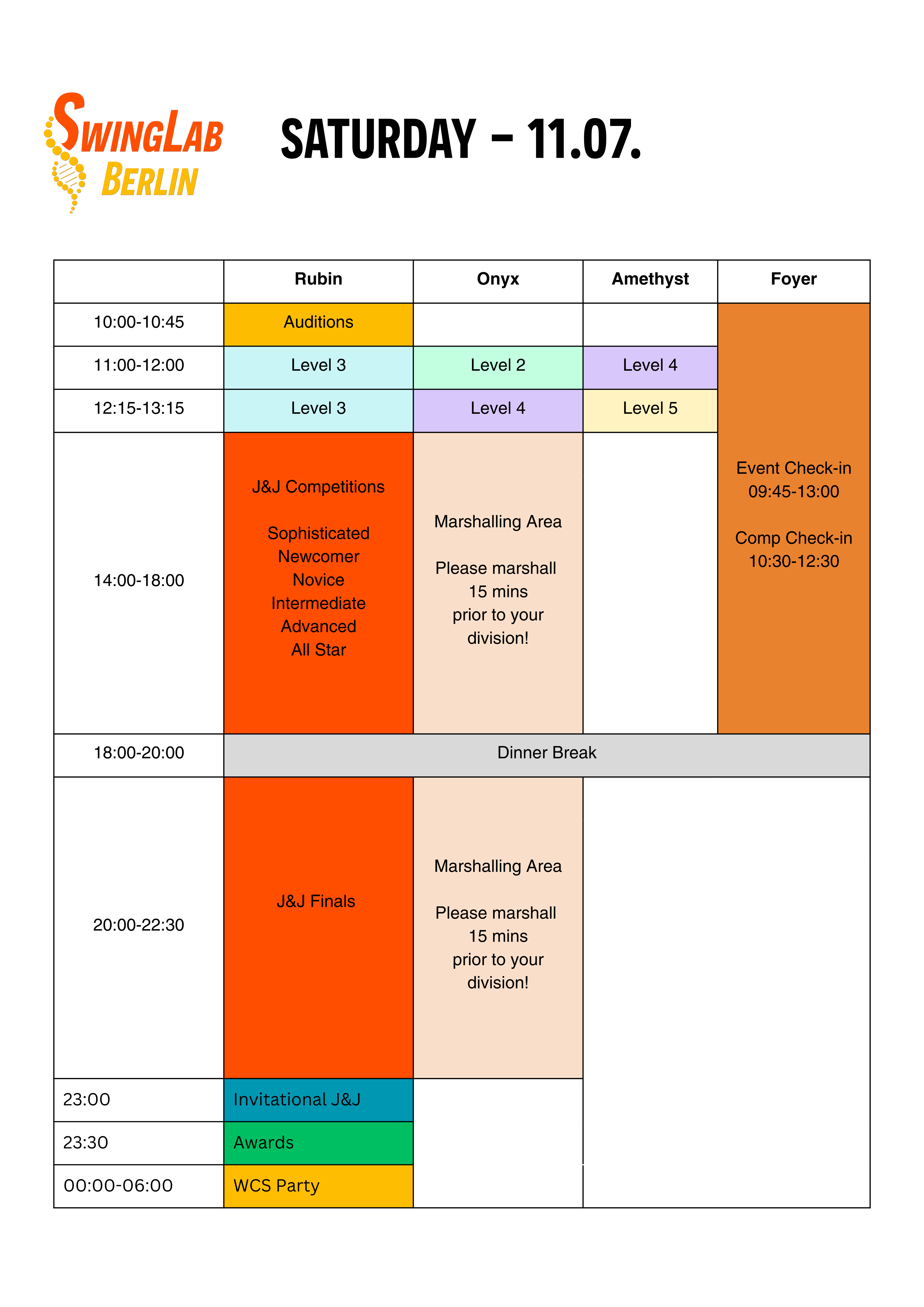 SwingLab Berlin

SATURDAY – 11.07.

| | Rubin | Onyx | Amethyst | Foyer |
|---|---|---|---|---|
| 10:00-10:45 | Auditions | | | Event Check-in 09:45-13:00 Comp Check-in 10:30-12:30 |
| 11:00-12:00 | Level 3 | Level 2 | Level 4 | |
| 12:15-13:15 | Level 3 | Level 4 | Level 5 | |
| 14:00-18:00 | J&J Competitions Sophisticated Newcomer Novice Intermediate Advanced All Star | Marshalling Area Please marshall 15 mins prior to your division! | | |
| 18:00-20:00 | Dinner Break | | | |
| 20:00-22:30 | J&J Finals | Marshalling Area Please marshall 15 mins prior to your division! | | |
| 23:00 | Invitational J&J | | | |
| 23:30 | Awards | | | |
| 00:00-06:00 | WCS Party | | | |